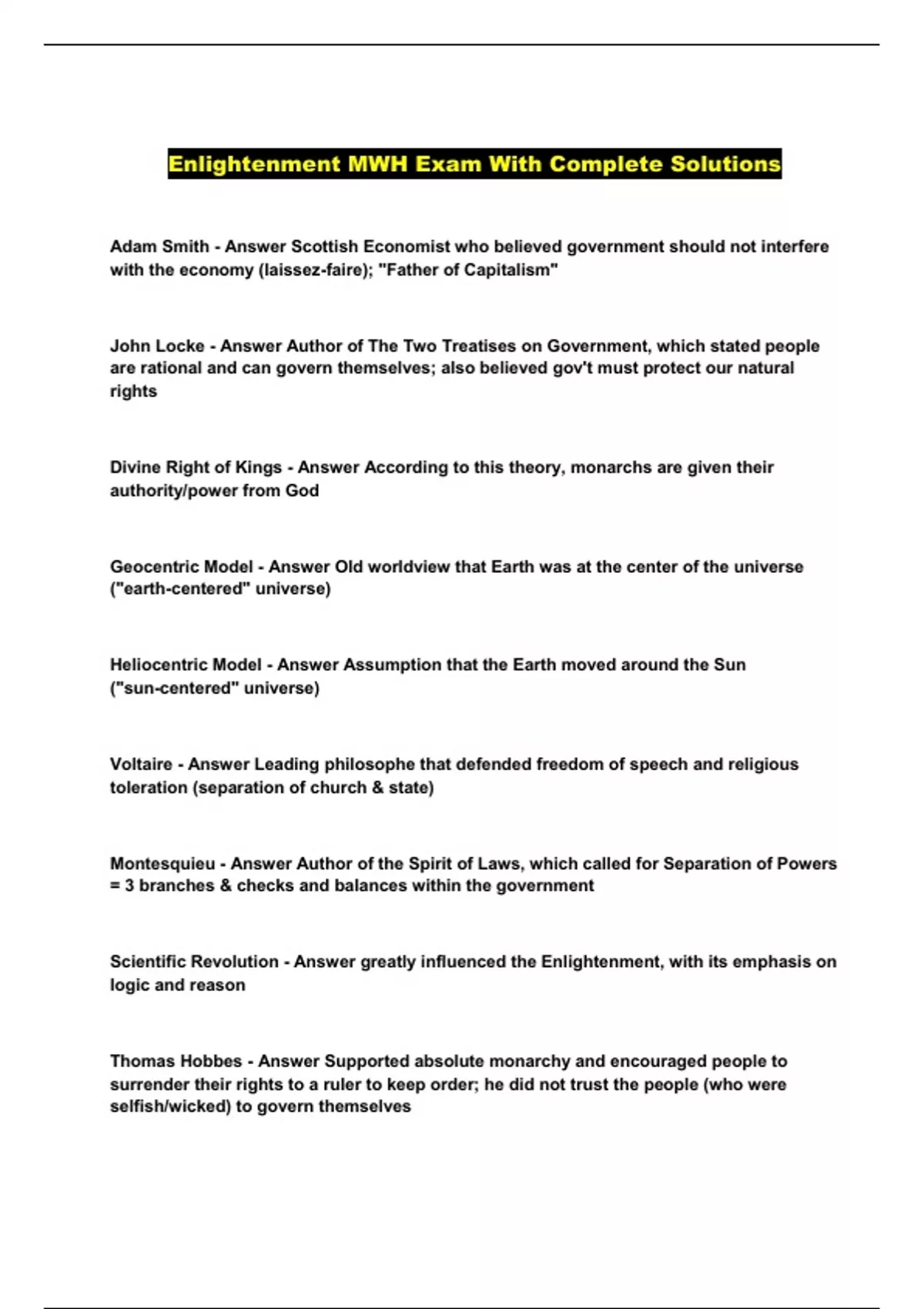 Enlightenment MWH Exam With Complete Solutions

Adam Smith - Answer Scottish Economist who believed government should not interfere with the economy (laissez-faire); "Father of Capitalism"

John Locke - Answer Author of The Two Treatises on Government, which stated people are rational and can govern themselves; also believed gov't must protect our natural rights

Divine Right of Kings - Answer According to this theory, monarchs are given their authority/power from God

Geocentric Model - Answer Old worldview that Earth was at the center of the universe ("earth-centered" universe)

Heliocentric Model - Answer Assumption that the Earth moved around the Sun ("sun-centered" universe)

Voltaire - Answer Leading philosophe that defended freedom of speech and religious toleration (separation of church & state)

Montesquieu - Answer Author of the Spirit of Laws, which called for Separation of Powers = 3 branches & checks and balances within the government

Scientific Revolution - Answer greatly influenced the Enlightenment, with its emphasis on logic and reason

Thomas Hobbes - Answer Supported absolute monarchy and encouraged people to surrender their rights to a ruler to keep order; he did not trust the people (who were selfish/wicked) to govern themselves